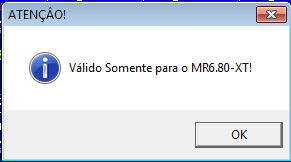 ATENÇÂO!

Válido Somente para o MR6.80-XT!

OK